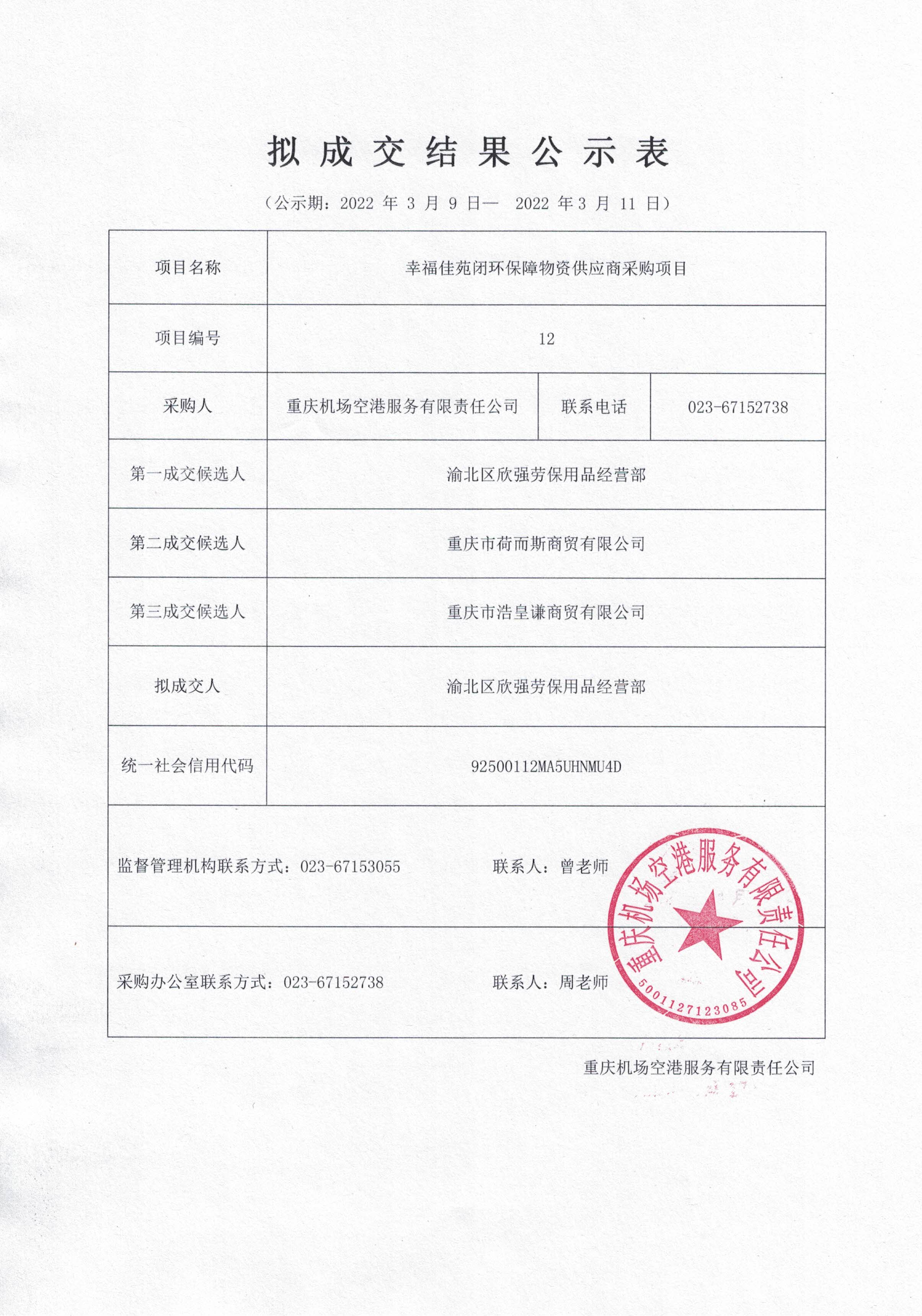 拟成交结果公示表

（公示期：2022 年 3 月 9 日— 2022 年 3 月 11 日）

| 项目名称 | 幸福佳苑闭环保障物资供应商采购项目 | | |
|---|---|---|---|
| 项目编号 | 12 | | |
| 采购人 | 重庆机场空港服务有限责任公司 | 联系电话 | 023-67152738 |
| 第一成交候选人 | 渝北区欣强劳保用品经营部 | | |
| 第二成交候选人 | 重庆市荷而斯商贸有限公司 | | |
| 第三成交候选人 | 重庆市浩皇谦商贸有限公司 | | |
| 拟成交人 | 渝北区欣强劳保用品经营部 | | |
| 统一社会信用代码 | 92500112MA5UHNMU4D | | |

监督管理机构联系方式：023-67153055　　联系人：曾老师

采购办公室联系方式：023-67152738　　联系人：周老师

重庆机场空港服务有限责任公司
5001127123085

重庆机场空港服务有限责任公司